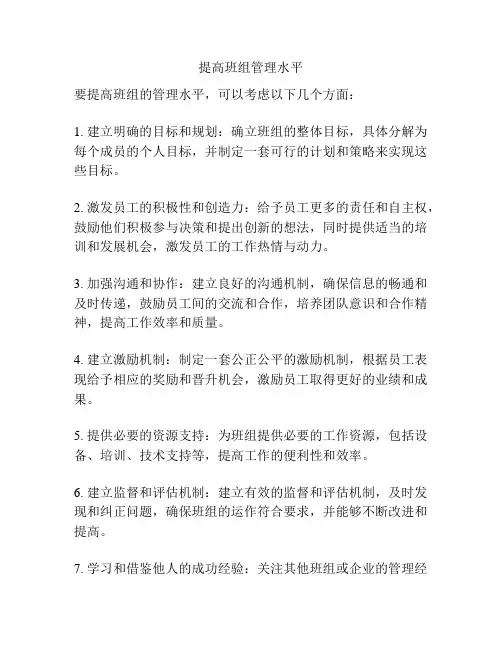 提高班组管理水平

要提高班组的管理水平，可以考虑以下几个方面：

1. 建立明确的目标和规划：确立班组的整体目标，具体分解为每个成员的个人目标，并制定一套可行的计划和策略来实现这些目标。

2. 激发员工的积极性和创造力：给予员工更多的责任和自主权，鼓励他们积极参与决策和提出创新的想法，同时提供适当的培训和发展机会，激发员工的工作热情与动力。

3. 加强沟通和协作：建立良好的沟通机制，确保信息的畅通和及时传递，鼓励员工间的交流和合作，培养团队意识和合作精神，提高工作效率和质量。

4. 建立激励机制：制定一套公正公平的激励机制，根据员工表现给予相应的奖励和晋升机会，激励员工取得更好的业绩和成果。

5. 提供必要的资源支持：为班组提供必要的工作资源，包括设备、培训、技术支持等，提高工作的便利性和效率。

6. 建立监督和评估机制：建立有效的监督和评估机制，及时发现和纠正问题，确保班组的运作符合要求，并能够不断改进和提高。

7. 学习和借鉴他人的成功经验：关注其他班组或企业的管理经